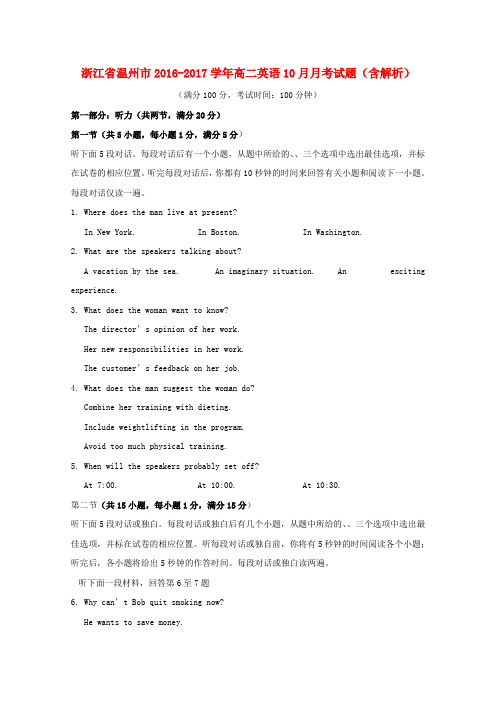 浙江省温州市2016-2017学年高二英语10月月考试题（含解析）

（满分100分，考试时间：100分钟）

第一部分：听力（共两节，满分20分）

第一节（共5小题，每小题1分，满分5分）

听下面5段对话。每段对话后有一个小题，从题中所给的、、三个选项中选出最佳选项，并标在试卷的相应位置。听完每段对话后，你都有10秒钟的时间来回答有关小题和阅读下一小题。每段对话仅读一遍。

1. Where does the man live at present?

In New York.　　In Boston.　　In Washington.

2. What are the speakers talking about?

A vacation by the sea.　　An imaginary situation.　　An exciting experience.

3. What does the woman want to know?

The director' s opinion of her work.

Her new responsibilities in her work.

The customer' s feedback on her job.

4. What does the man suggest the woman do?

Combine her training with dieting.

Include weightlifting in the program.

Avoid too much physical training.

5. When will the speakers probably set off?

At 7:00.　　At 10:00.　　At 10:30.

第二节（共15小题，每小题1分，满分15分）

听下面5段对话或独白。每段对话或独白后有几个小题，从题中所给的、、三个选项中选出最佳选项，并标在试卷的相应位置。听每段对话或独白前，你将有5秒钟的时间阅读各个小题；听完后，各小题将给出5秒钟的作答时间。每段对话或独白读两遍。

听下面一段材料，回答第6至7题

6. Why can' t Bob quit smoking now?

He wants to save money.